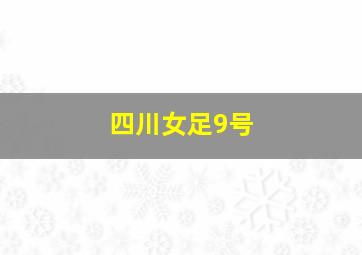 四川女足9号